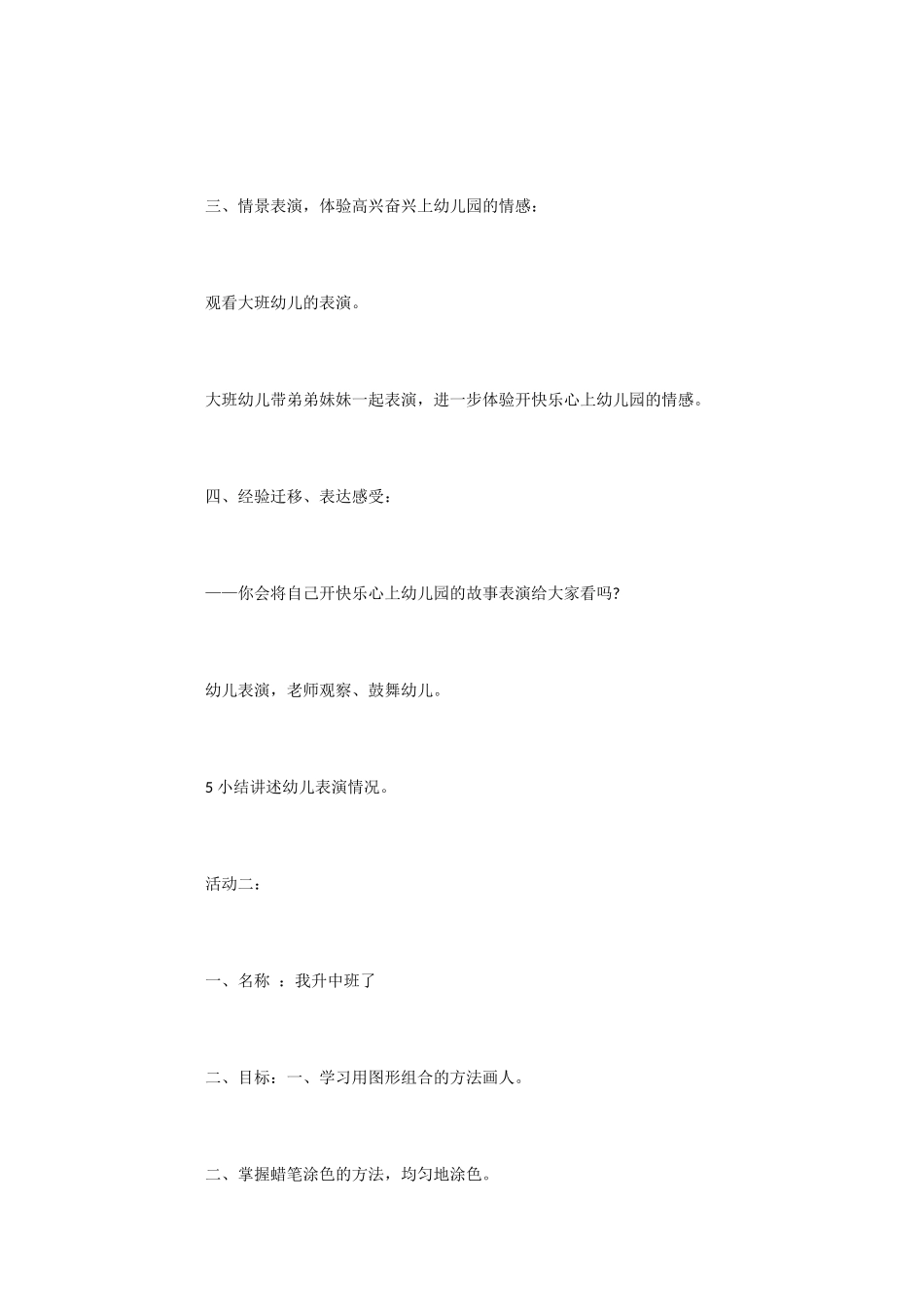 三、情景表演，体验高兴奋兴上幼儿园的情感：

观看大班幼儿的表演。

大班幼儿带弟弟妹妹一起表演，进一步体验开快乐心上幼儿园的情感。

四、经验迁移、表达感受：

——你会将自己开快乐心上幼儿园的故事表演给大家看吗?

幼儿表演，老师观察、鼓舞幼儿。

5 小结讲述幼儿表演情况。

活动二：

一、名称 ：我升中班了

二、目标：一、学习用图形组合的方法画人。

二、掌握蜡笔涂色的方法，均匀地涂色。